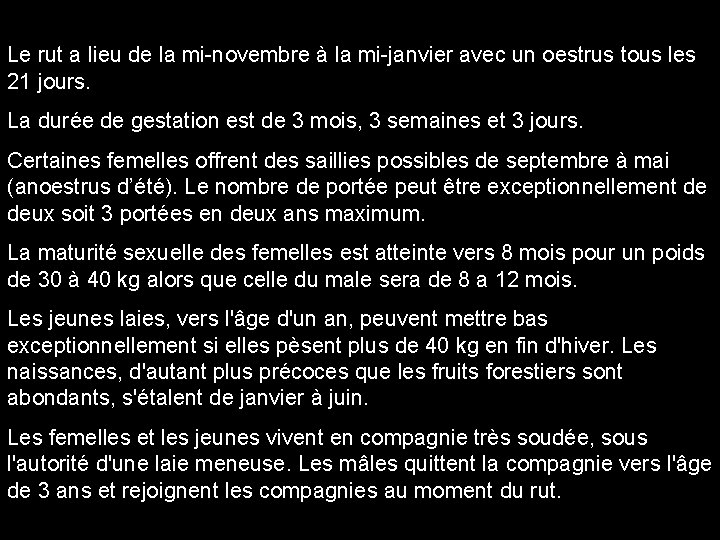 Le rut a lieu de la mi-novembre à la mi-janvier avec un oestrus tous les 21 jours.

La durée de gestation est de 3 mois, 3 semaines et 3 jours.

Certaines femelles offrent des saillies possibles de septembre à mai (anoestrus d'été). Le nombre de portée peut être exceptionnellement de deux soit 3 portées en deux ans maximum.

La maturité sexuelle des femelles est atteinte vers 8 mois pour un poids de 30 à 40 kg alors que celle du male sera de 8 a 12 mois.

Les jeunes laies, vers l'âge d'un an, peuvent mettre bas exceptionnellement si elles pèsent plus de 40 kg en fin d'hiver. Les naissances, d'autant plus précoces que les fruits forestiers sont abondants, s'étalent de janvier à juin.

Les femelles et les jeunes vivent en compagnie très soudée, sous l'autorité d'une laie meneuse. Les mâles quittent la compagnie vers l'âge de 3 ans et rejoignent les compagnies au moment du rut.